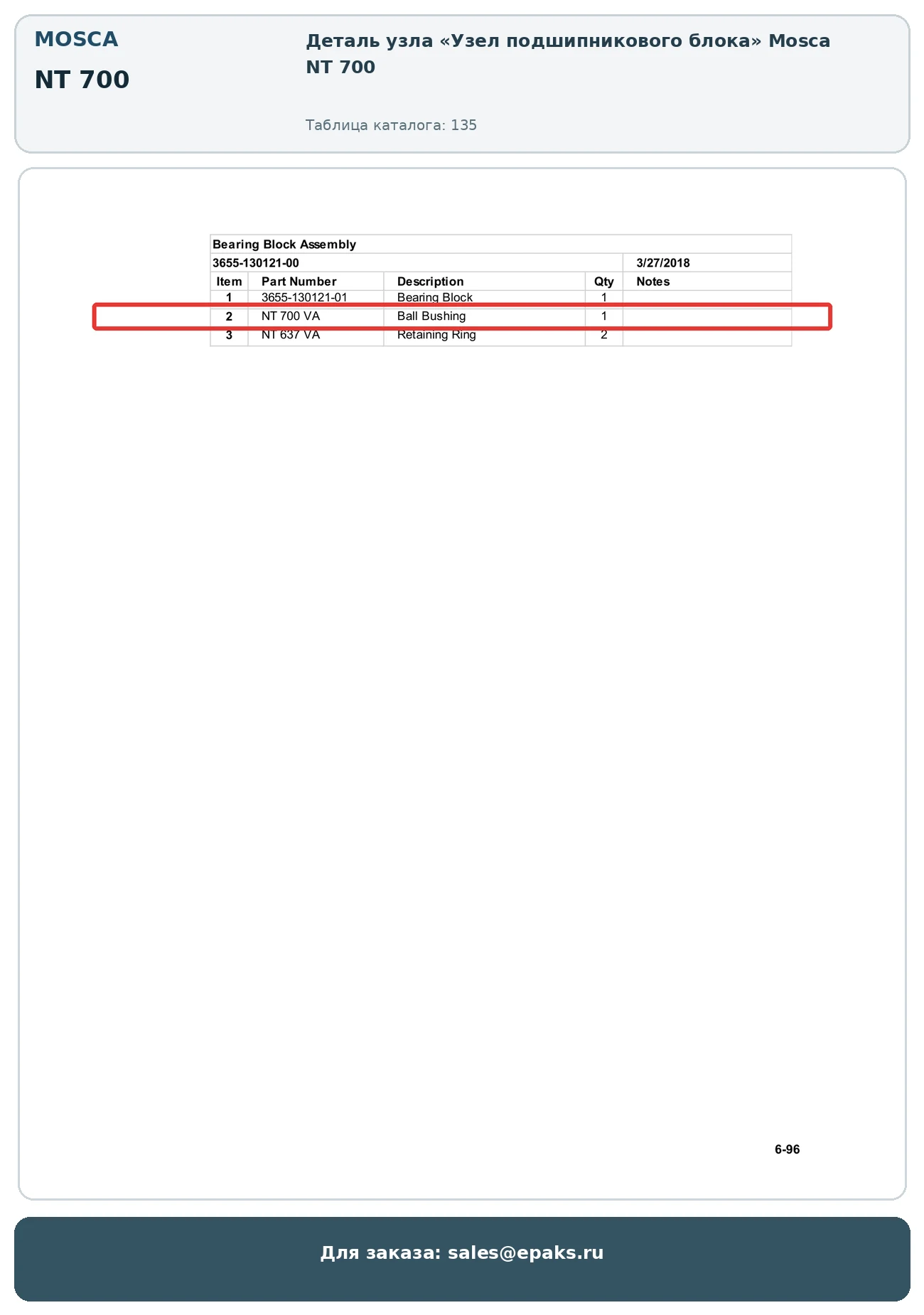 MOSCA

NT 700

Деталь узла «Узел подшипникового блока» Mosca NT 700

Таблица каталога: 135

Bearing Block Assembly

3655-130121-00 3/27/2018

| Item | Part Number | Description | Qty | Notes |
|---|---|---|---|---|
| 1 | 3655-130121-01 | Bearing Block | 1 | |
| 2 | NT 700 VA | Ball Bushing | 1 | |
| 3 | NT 637 VA | Retaining Ring | 2 | |

6-96

Для заказа: sales@epaks.ru